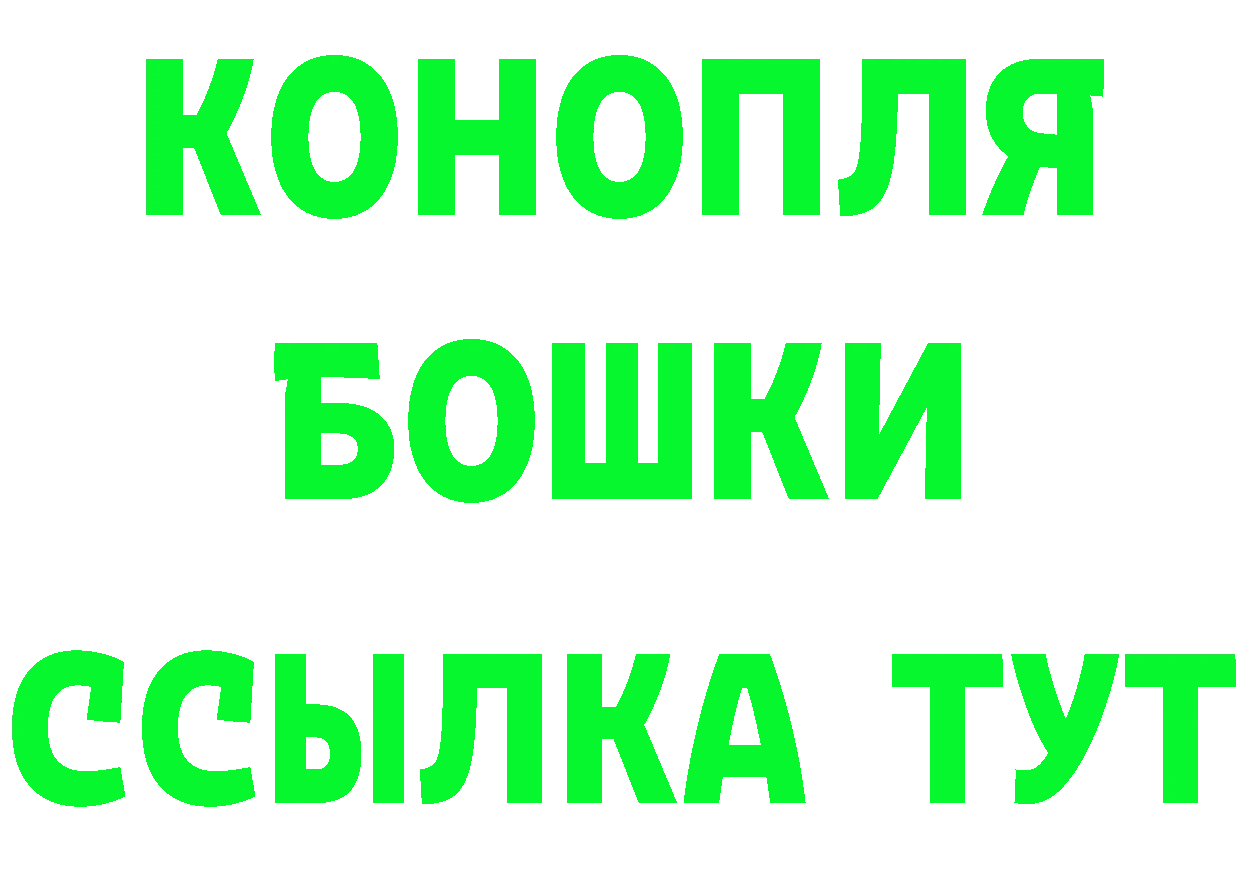 КОНОПЛЯ
БОШКИ
ССЫЛКА ТУТ